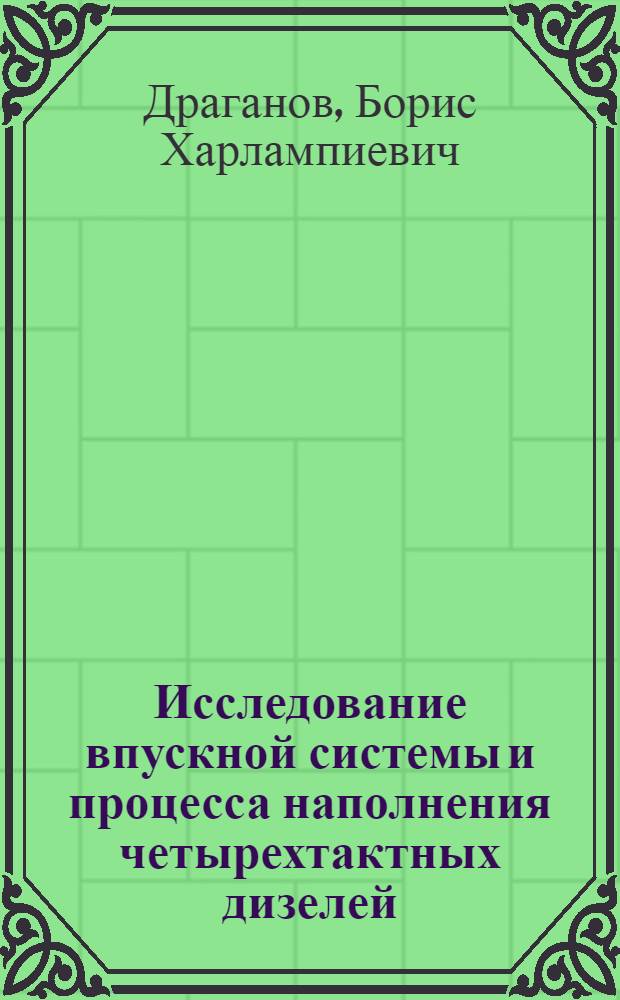 Драганов, Борис Харлампиевич

Исследование впускной системы и процесса наполнения четырехтактных дизелей